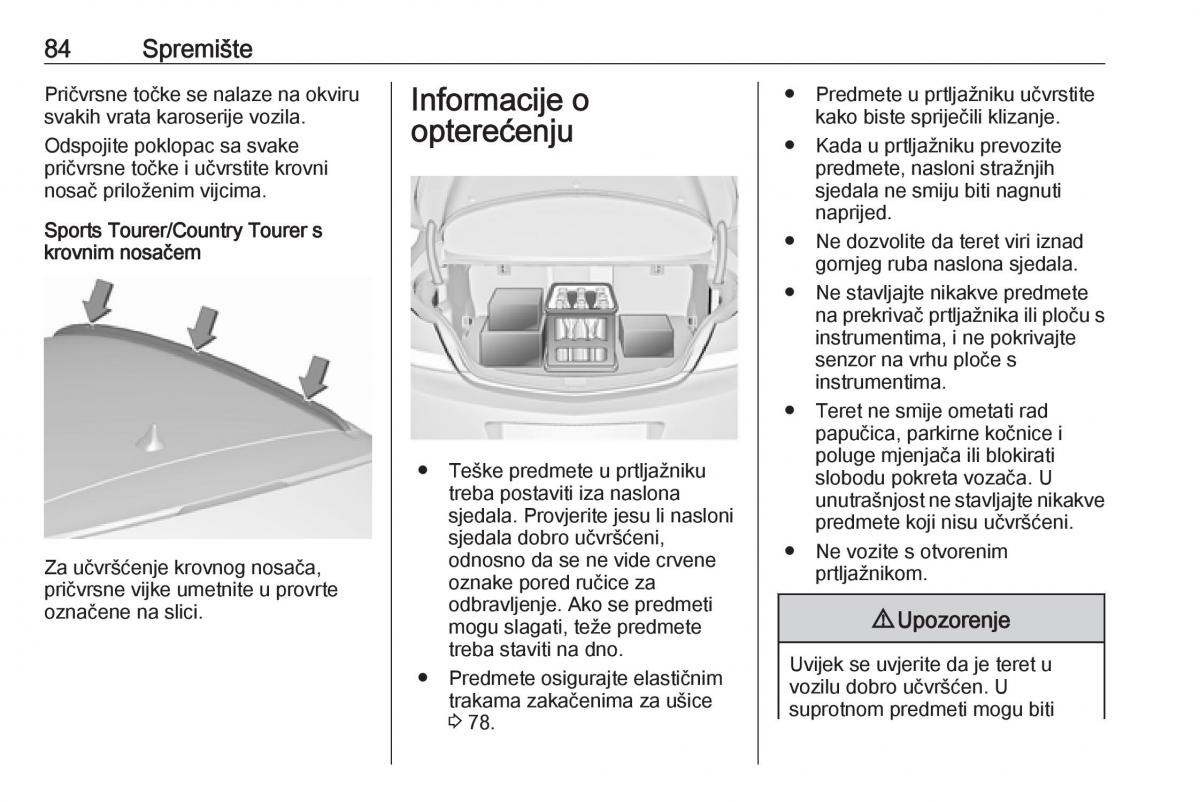 84 Spremište

Pričvrsne točke se nalaze na okviru svakih vrata karoserije vozila.

Odspojite poklopac sa svake pričvrsne točke i učvrstite krovni nosač priloženim vijcima.

Sports Tourer/Country Tourer s krovnim nosačem

Za učvršćenje krovnog nosača, pričvrsne vijke umetnite u provrte označene na slici.

Informacije o opterećenju

● Teške predmete u prtljažniku treba postaviti iza naslona sjedala. Provjerite jesu li nasloni sjedala dobro učvršćeni, odnosno da se ne vide crvene oznake pored ručice za odbravljenje. Ako se predmeti mogu slagati, teže predmete treba staviti na dno.

● Predmete osigurajte elastičnim trakama zakačenima za ušice ⇨ 78.

● Predmete u prtljažniku učvrstite kako biste spriječili klizanje.

● Kada u prtljažniku prevozite predmete, nasloni stražnjih sjedala ne smiju biti nagnuti naprijed.

● Ne dozvolite da teret viri iznad gornjeg ruba naslona sjedala.

● Ne stavljajte nikakve predmete na prekrivač prtljažnika ili ploču s instrumentima, i ne pokrivajte senzor na vrhu ploče s instrumentima.

● Teret ne smije ometati rad papučica, parkirne kočnice i poluge mjenjača ili blokirati slobodu pokreta vozača. U unutrašnjost ne stavljajte nikakve predmete koji nisu učvršćeni.

● Ne vozite s otvorenim prtljažnikom.

⚠ Upozorenje

Uvijek se uvjerite da je teret u vozilu dobro učvršćen. U suprotnom predmeti mogu biti